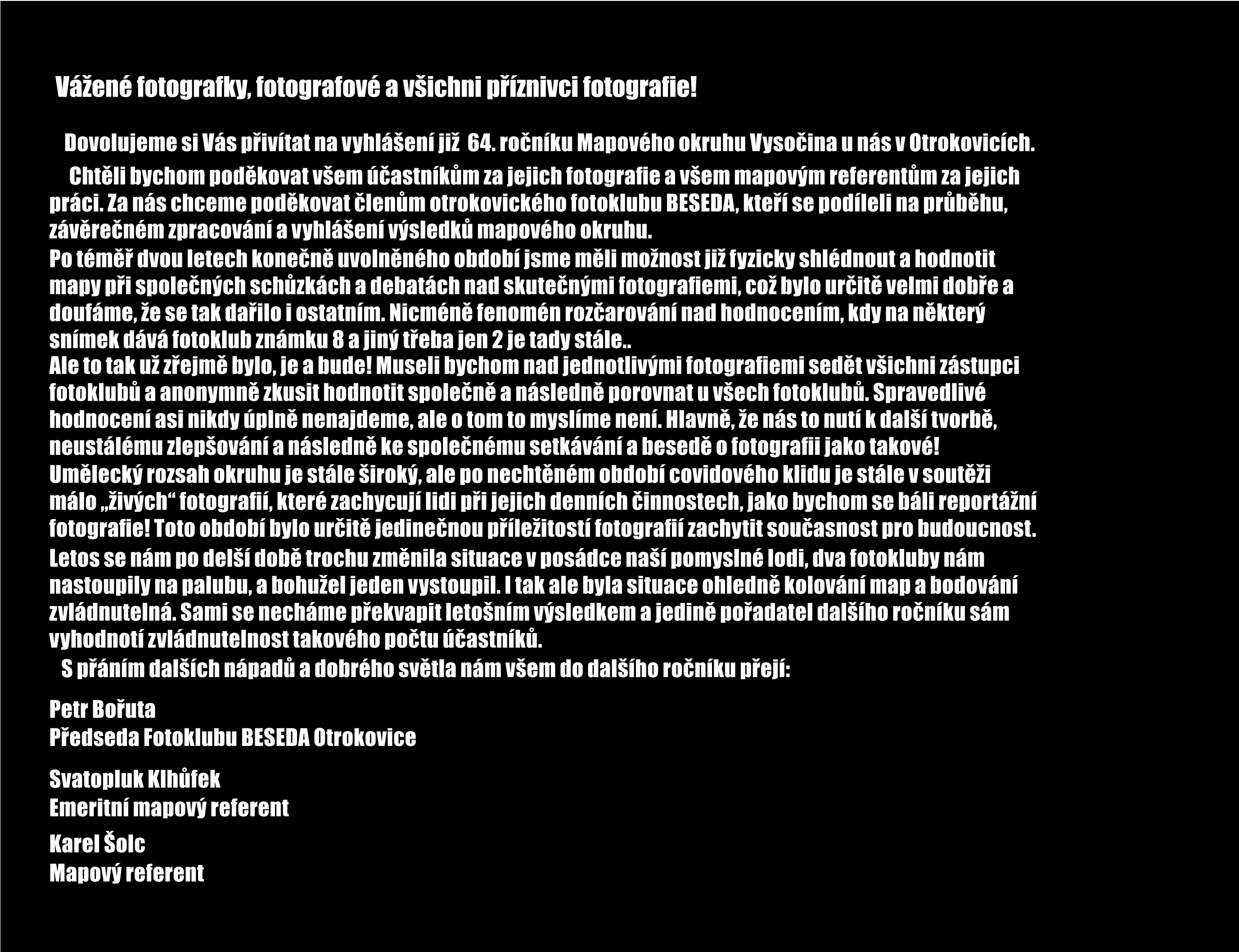 Vážené fotografky, fotografové a všichni příznivci fotografie!

Dovolujeme si Vás přivítat na vyhlášení již 64. ročníku Mapového okruhu Vysočina u nás v Otrokovicích.

Chtěli bychom poděkovat všem účastníkům za jejich fotografie a všem mapovým referentům za jejich práci. Za nás chceme poděkovat členům otrokovického fotoklubu BESEDA, kteří se podíleli na průběhu, závěrečném zpracování a vyhlášení výsledků mapového okruhu.

Po téměř dvou letech konečně uvolněného období jsme měli možnost již fyzicky shlédnout a hodnotit mapy při společných schůzkách a debatách nad skutečnými fotografiemi, což bylo určitě velmi dobře a doufáme, že se tak dařilo i ostatním. Nicméně fenomén rozčarování nad hodnocením, kdy na některý snímek dává fotoklub známku 8 a jiný třeba jen 2 je tady stále..

Ale to tak už zřejmě bylo, je a bude! Museli bychom nad jednotlivými fotografiemi sedět všichni zástupci fotoklubů a anonymně zkusit hodnotit společně a následně porovnat u všech fotoklubů. Spravedlivé hodnocení asi nikdy úplně nenajdeme, ale o tom to myslíme není. Hlavně, že nás to nutí k další tvorbě, neustálému zlepšování a následně ke společnému setkávání a besedě o fotografii jako takové!

Umělecký rozsah okruhu je stále široký, ale po nechtěném období covidového klidu je stále v soutěži málo „živých“ fotografií, které zachycují lidi při jejich denních činnostech, jako bychom se báli reportážní fotografie! Toto období bylo určitě jedinečnou příležitostí fotografií zachytit současnost pro budoucnost.

Letos se nám po delší době trochu změnila situace v posádce naší pomyslné lodi, dva fotokluby nám nastoupily na palubu, a bohužel jeden vystoupil. I tak ale byla situace ohledně kolování map a bodování zvládnutelná. Sami se necháme překvapit letošním výsledkem a jedině pořadatel dalšího ročníku sám vyhodnotí zvládnutelnost takového počtu účastníků.

S přáním dalších nápadů a dobrého světla nám všem do dalšího ročníku přejí:

Petr Bořuta
Předseda Fotoklubu BESEDA Otrokovice

Svatopluk Klhůfek
Emeritní mapový referent

Karel Šolc
Mapový referent